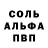 СОЛЬ
АЛЬФА
ПВП